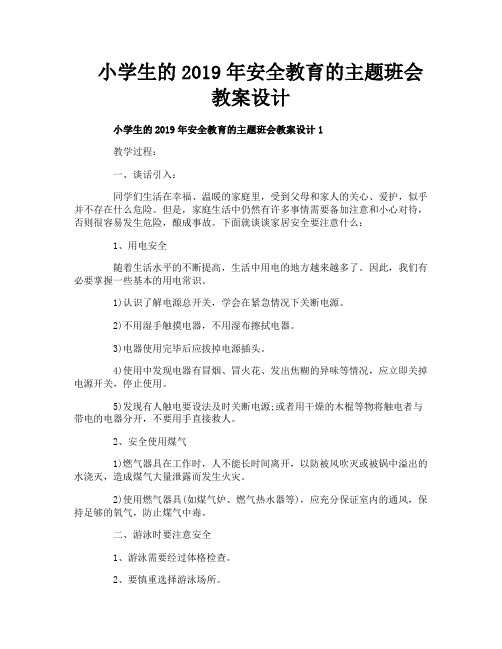 小学生的 2019 年安全教育的主题班会教案设计

小学生的 2019 年安全教育的主题班会教案设计 1

教学过程：

一、谈话引入：

同学们生活在幸福、温暖的家庭里，受到父母和家人的关心、爱护，似乎并不存在什么危险。但是，家庭生活中仍然有许多事情需要备加注意和小心对待，否则很容易发生危险，酿成事故。下面就谈谈家居安全要注意什么：

1、用电安全

随着生活水平的不断提高，生活中用电的地方越来越多了。因此，我们有必要掌握一些基本的用电常识。

1)认识了解电源总开关，学会在紧急情况下关断电源。

2)不用湿手触摸电器，不用湿布擦拭电器。

3)电器使用完毕后应拔掉电源插头。

4)使用中发现电器有冒烟、冒火花、发出焦糊的异味等情况，应立即关掉电源开关，停止使用。

5)发现有人触电要设法及时关断电源;或者用干燥的木棍等物将触电者与带电的电器分开，不要用手直接救人。

2、安全使用煤气

1)燃气器具在工作时，人不能长时间离开，以防被风吹灭或被锅中溢出的水浇灭，造成煤气大量泄露而发生火灾。

2)使用燃气器具(如煤气炉、燃气热水器等)，应充分保证室内的通风，保持足够的氧气，防止煤气中毒。

二、游泳时要注意安全

1、游泳需要经过体格检查。

2、要慎重选择游泳场所。